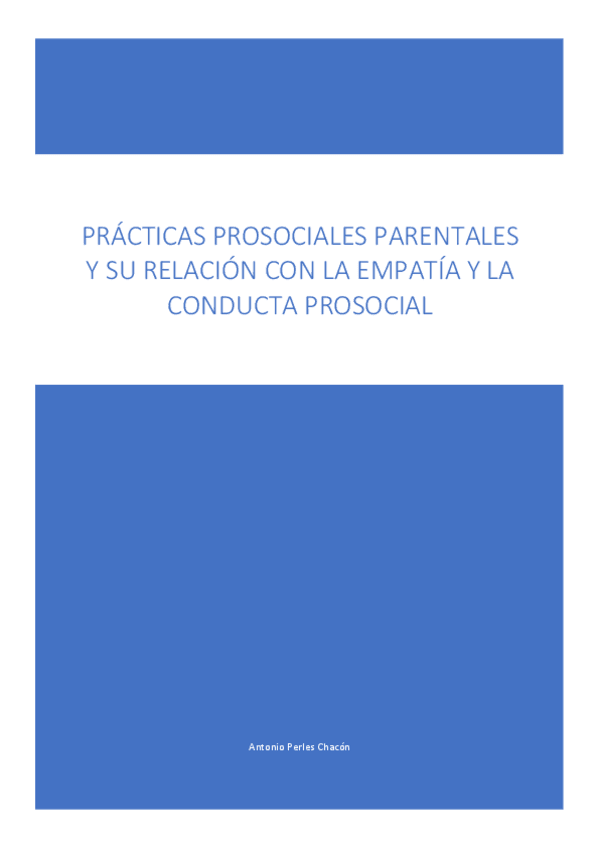 PRÁCTICAS PROSOCIALES PARENTALES Y SU RELACIÓN CON LA EMPATÍA Y LA CONDUCTA PROSOCIAL

Antonio Perles Chacón